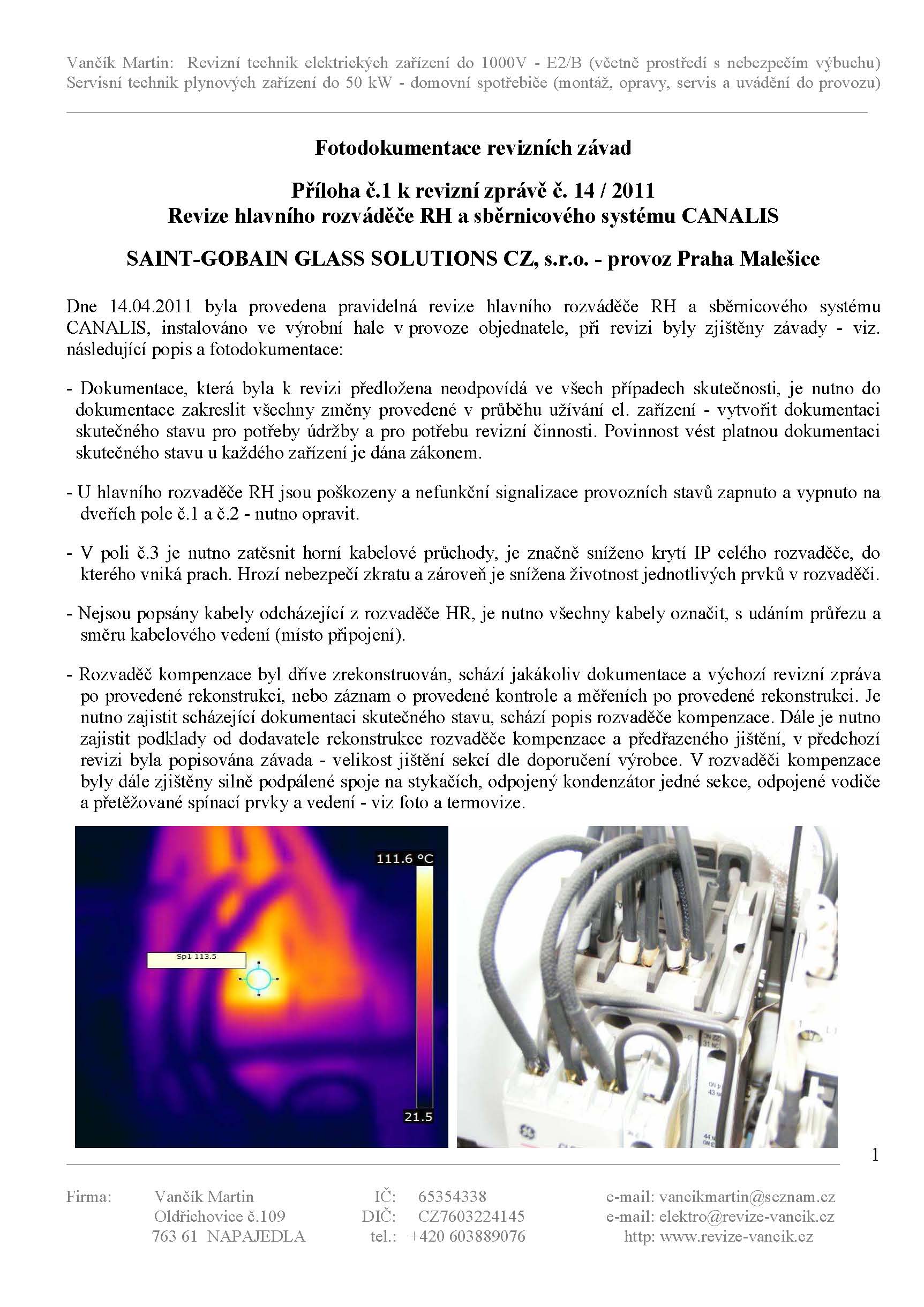 Vančík Martin: Revizní technik elektrických zařízení do 1000V - E2/B (včetně prostředí s nebezpečím výbuchu)
Servisní technik plynových zařízení do 50 kW - domovní spotřebiče (montáž, opravy, servis a uvádění do provozu)

Fotodokumentace revizních závad

Příloha č.1 k revizní zprávě č. 14 / 2011
Revize hlavního rozváděče RH a sběrnicového systému CANALIS

SAINT-GOBAIN GLASS SOLUTIONS CZ, s.r.o. - provoz Praha Malešice

Dne 14.04.2011 byla provedena pravidelná revize hlavního rozváděče RH a sběrnicového systému CANALIS, instalováno ve výrobní hale v provoze objednatele, při revizi byly zjištěny závady - viz. následující popis a fotodokumentace:

- Dokumentace, která byla k revizi předložena neodpovídá ve všech případech skutečnosti, je nutno do dokumentace zakreslit všechny změny provedené v průběhu užívání el. zařízení - vytvořit dokumentaci skutečného stavu pro potřeby údržby a pro potřebu revizní činnosti. Povinnost vést platnou dokumentaci skutečného stavu u každého zařízení je dána zákonem.

- U hlavního rozvaděče RH jsou poškozeny a nefunkční signalizace provozních stavů zapnuto a vypnuto na dveřích pole č.1 a č.2 - nutno opravit.

- V poli č.3 je nutno zatěsnit horní kabelové průchody, je značně sníženo krytí IP celého rozvaděče, do kterého vniká prach. Hrozí nebezpečí zkratu a zároveň je snížena životnost jednotlivých prvků v rozvaděči.

- Nejsou popsány kabely odcházející z rozvaděče HR, je nutno všechny kabely označit, s udáním průřezu a směru kabelového vedení (místo připojení).

- Rozvaděč kompenzace byl dříve zrekonstruován, schází jakákoliv dokumentace a výchozí revizní zpráva po provedené rekonstrukci, nebo záznam o provedené kontrole a měřeních po provedené rekonstrukci. Je nutno zajistit scházející dokumentaci skutečného stavu, schází popis rozvaděče kompenzace. Dále je nutno zajistit podklady od dodavatele rekonstrukce rozvaděče kompenzace a předřazeného jištění, v předchozí revizi byla popisována závada - velikost jištění sekcí dle doporučení výrobce. V rozvaděči kompenzace byly dále zjištěny silně podpálené spoje na stykačích, odpojený kondenzátor jedné sekce, odpojené vodiče a přetěžované spínací prvky a vedení - viz foto a termovize.

111.6 °C
Sp1 113.5
21.5

1

Firma: Vančík Martin
Oldřichovice č.109
763 61 NAPAJEDLA

IČ: 65354338
DIČ: CZ7603224145
tel.: +420 603889076

e-mail: vancikmartin@seznam.cz
e-mail: elektro@revize-vancik.cz
http: www.revize-vancik.cz